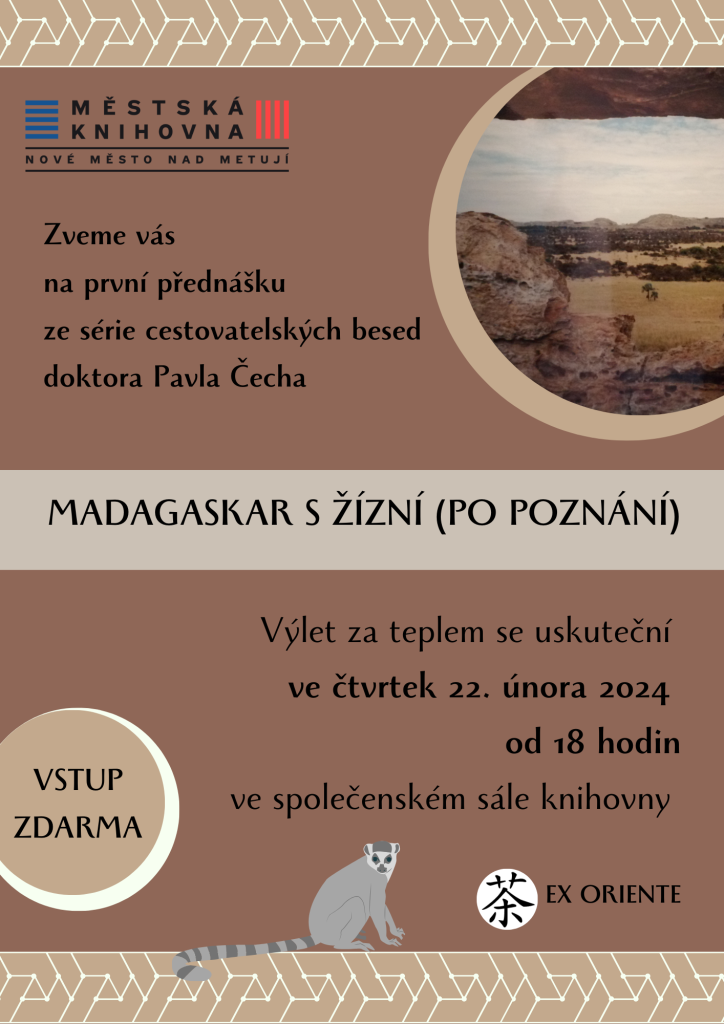 MĚSTSKÁ
KNIHOVNA
NOVÉ MĚSTO NAD METUJÍ

Zveme vás
na první přednášku
ze série cestovatelských besed
doktora Pavla Čecha

MADAGASKAR S ŽÍZNÍ (PO POZNÁNÍ)

Výlet za teplem se uskuteční
ve čtvrtek 22. února 2024
od 18 hodin
ve společenském sále knihovny

VSTUP
ZDARMA

茶 EX ORIENTE